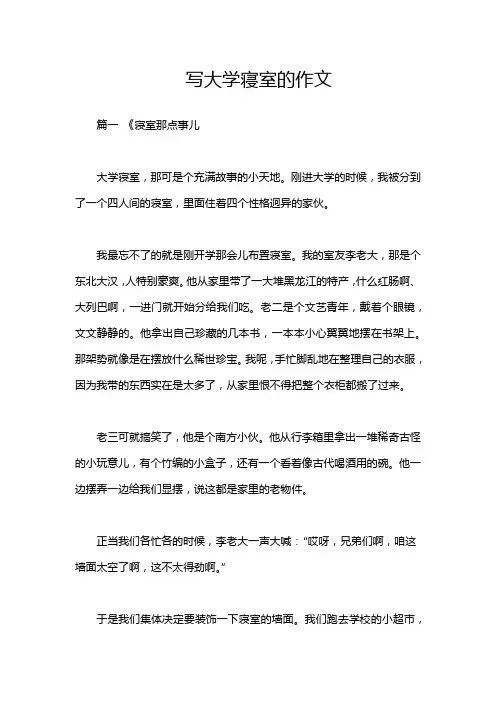 写大学寝室的作文

篇一 《寝室那点事儿

大学寝室，那可是个充满故事的小天地。刚进大学的时候，我被分到了一个四人间的寝室，里面住着四个性格迥异的家伙。

我最忘不了的就是刚开学那会儿布置寝室。我的室友李老大，那是个东北大汉，人特别豪爽。他从家里带了一大堆黑龙江的特产，什么红肠啊、大列巴啊，一进门就开始分给我们吃。老二是个文艺青年，戴着个眼镜，文文静静的。他拿出自己珍藏的几本书，一本本小心翼翼地摆在书架上。那架势就像是在摆放什么稀世珍宝。我呢，手忙脚乱地在整理自己的衣服，因为我带的东西实在是太多了，从家里恨不得把整个衣柜都搬了过来。

老三可就搞笑了，他是个南方小伙。他从行李箱里拿出一堆稀奇古怪的小玩意儿，有个竹编的小盒子，还有一个看着像古代喝酒用的碗。他一边摆弄一边给我们显摆，说这都是家里的老物件。

正当我们各忙各的时候，李老大一声大喊："哎呀，兄弟们啊，咱这墙面太空了啊，这不太得劲啊。"

于是我们集体决定要装饰一下寝室的墙面。我们跑去学校的小超市，